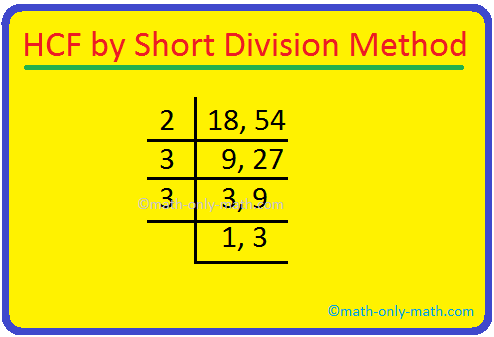 HCF by Short Division Method

| 2 | 18, 54 |
|---|---|
| 3 | 9, 27 |
| 3 | 3, 9 |
|  | 1, 3 |

©math-only-math.com

©math-only-math.com